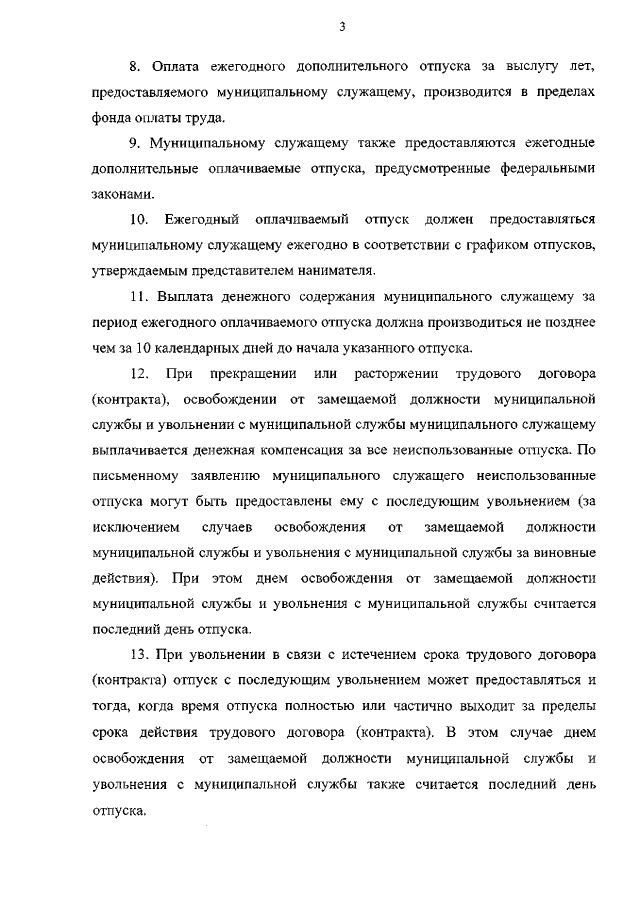 3

8. Оплата ежегодного дополнительного отпуска за выслугу лет, предоставляемого муниципальному служащему, производится в пределах фонда оплаты труда.

9. Муниципальному служащему также предоставляются ежегодные дополнительные оплачиваемые отпуска, предусмотренные федеральными законами.

10. Ежегодный оплачиваемый отпуск должен предоставляться муниципальному служащему ежегодно в соответствии с графиком отпусков, утверждаемым представителем нанимателя.

11. Выплата денежного содержания муниципального служащему за период ежегодного оплачиваемого отпуска должна производиться не позднее чем за 10 календарных дней до начала указанного отпуска.

12. При прекращении или расторжении трудового договора (контракта), освобождении от замещаемой должности муниципальной службы и увольнении с муниципальной службы муниципального служащему выплачивается денежная компенсация за все неиспользованные отпуска. По письменному заявлению муниципального служащего неиспользованные отпуска могут быть предоставлены ему с последующим увольнением (за исключением случаев освобождения от замещаемой должности муниципальной службы и увольнения с муниципальной службы за виновные действия). При этом днем освобождения от замещаемой должности муниципальной службы и увольнения с муниципальной службы считается последний день отпуска.

13. При увольнении в связи с истечением срока трудового договора (контракта) отпуск с последующим увольнением может предоставляться и тогда, когда время отпуска полностью или частично выходит за пределы срока действия трудового договора (контракта). В этом случае днем освобождения от замещаемой должности муниципальной службы и увольнения с муниципальной службы также считается последний день отпуска.